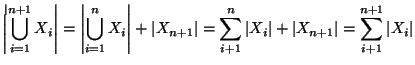 $\left|\bigcup_{i=1}^{n+1} X_i\right| = \left|\bigcup_{i=1}^{n} X_i\right| + |X_{n+1}| = \sum_{i+1}^{n} |X_i| + |X_{n+1}| = \sum_{i+1}^{n+1} |X_i|$